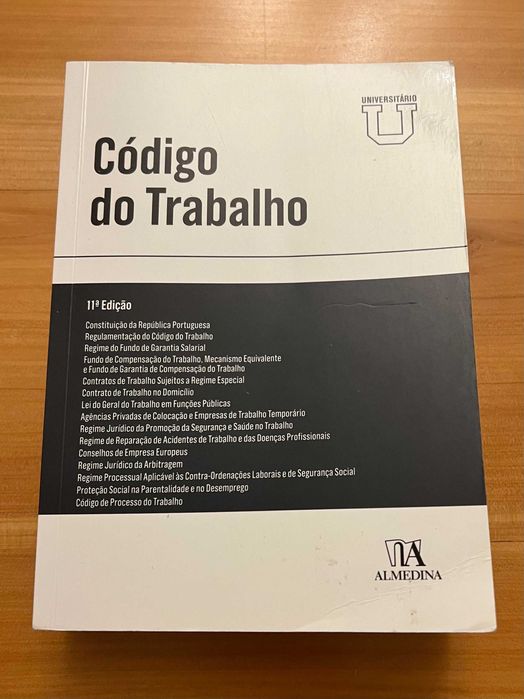 UNIVERSITÁRIO

U

Código do Trabalho

11ª Edição

Constituição da República Portuguesa
Regulamentação do Código do Trabalho
Regime do Fundo de Garantia Salarial
Fundo de Compensação do Trabalho, Mecanismo Equivalente e Fundo de Garantia de Compensação do Trabalho
Contratos de Trabalho Sujeitos a Regime Especial
Contrato de Trabalho no Domicílio
Lei do Geral do Trabalho em Funções Públicas
Agências Privadas de Colocação e Empresas de Trabalho Temporário
Regime Jurídico da Promoção da Segurança e Saúde no Trabalho
Regime de Reparação de Acidentes de Trabalho e das Doenças Profissionais
Conselhos de Empresa Europeus
Regime Jurídico da Arbitragem
Regime Processual Aplicável às Contra-Ordenações Laborais e de Segurança Social
Proteção Social na Parentalidade e no Desemprego
Código de Processo do Trabalho

ALMEDINA